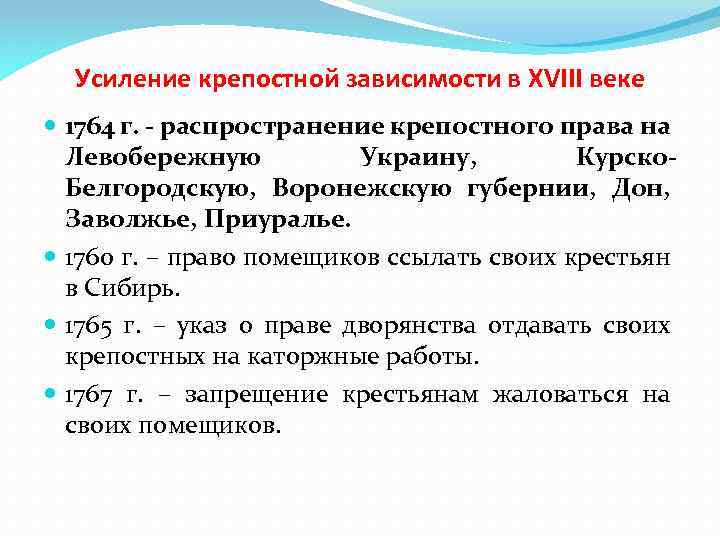 Усиление крепостной зависимости в XVIII веке

1764 г. - распространение крепостного права на Левобережную Украину, Курско-Белгородскую, Воронежскую губернии, Дон, Заволжье, Приуралье.

1760 г. – право помещиков ссылать своих крестьян в Сибирь.

1765 г. – указ о праве дворянства отдавать своих крепостных на каторжные работы.

1767 г. – запрещение крестьянам жаловаться на своих помещиков.